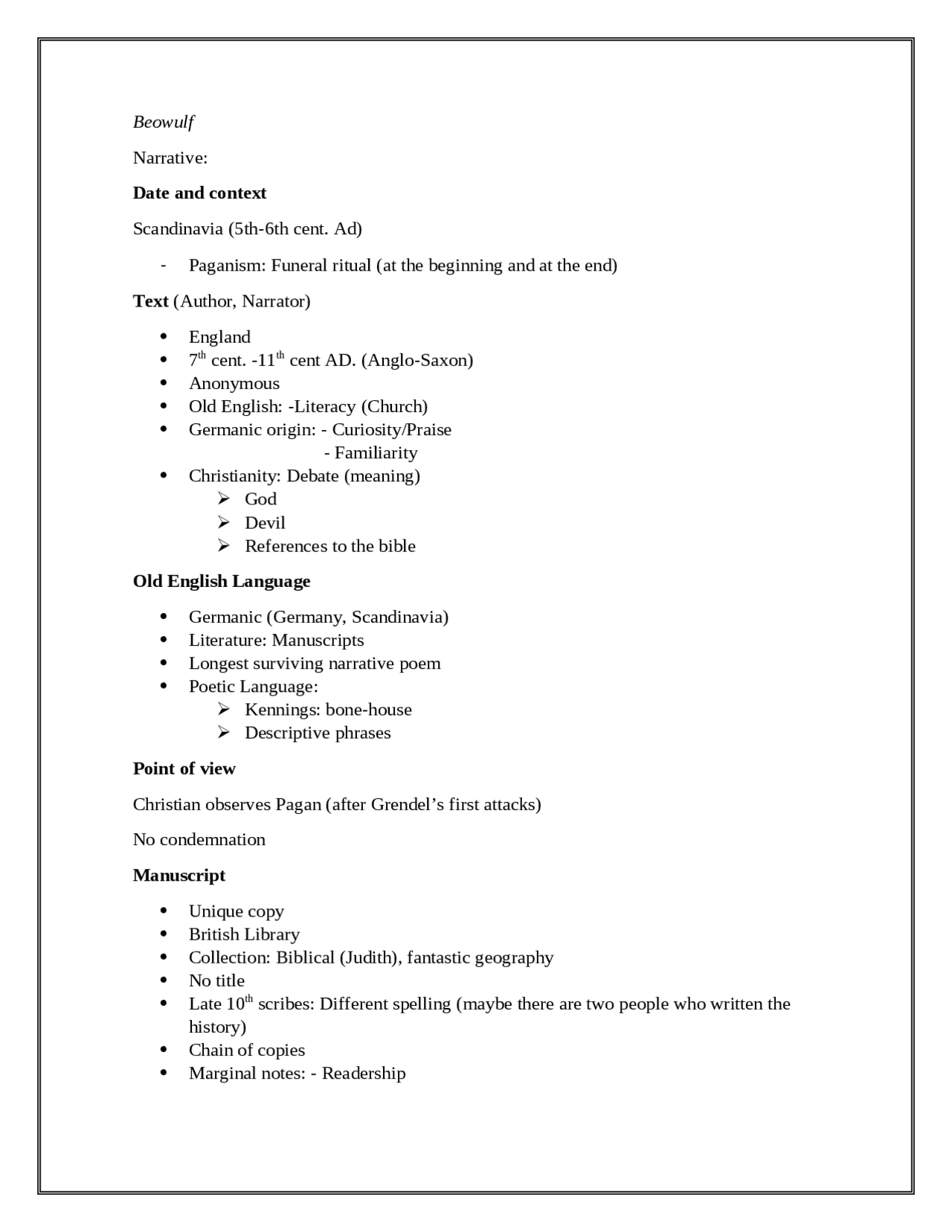 Beowulf

Narrative:

Date and context

Scandinavia (5th-6th cent. Ad)

- Paganism: Funeral ritual (at the beginning and at the end)

Text (Author, Narrator)

• England
• 7th cent. -11th cent AD. (Anglo-Saxon)
• Anonymous
• Old English: -Literacy (Church)
• Germanic origin: - Curiosity/Praise
- Familiarity
• Christianity: Debate (meaning)
➢ God
➢ Devil
➢ References to the bible

Old English Language

• Germanic (Germany, Scandinavia)
• Literature: Manuscripts
• Longest surviving narrative poem
• Poetic Language:
➢ Kennings: bone-house
➢ Descriptive phrases

Point of view

Christian observes Pagan (after Grendel's first attacks)

No condemnation

Manuscript

• Unique copy
• British Library
• Collection: Biblical (Judith), fantastic geography
• No title
• Late 10th scribes: Different spelling (maybe there are two people who written the history)
• Chain of copies
• Marginal notes: - Readership